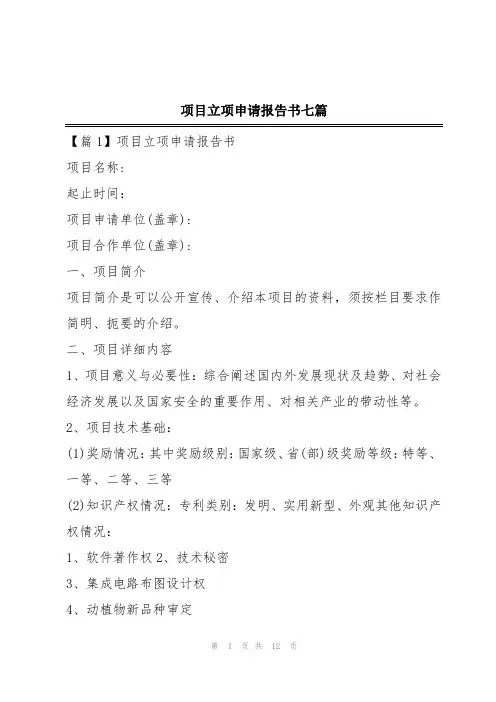 项目立项申请报告书七篇

【篇1】项目立项申请报告书

项目名称:

起止时间:

项目申请单位(盖章):

项目合作单位(盖章):

一、项目简介

项目简介是可以公开宣传、介绍本项目的资料，须按栏目要求作简明、扼要的介绍。

二、项目详细内容

1、项目意义与必要性：综合阐述国内外发展现状及趋势、对社会经济发展以及国家安全的重要作用、对相关产业的带动性等。

2、项目技术基础:

(1)奖励情况：其中奖励级别：国家级、省(部)级奖励等级：特等、一等、二等、三等

(2)知识产权情况：专利类别：发明、实用新型、外观其他知识产权情况:

1、软件著作权 2、技术秘密

3、集成电路布图设计权

4、动植物新品种审定

第 1 页 共 12 页